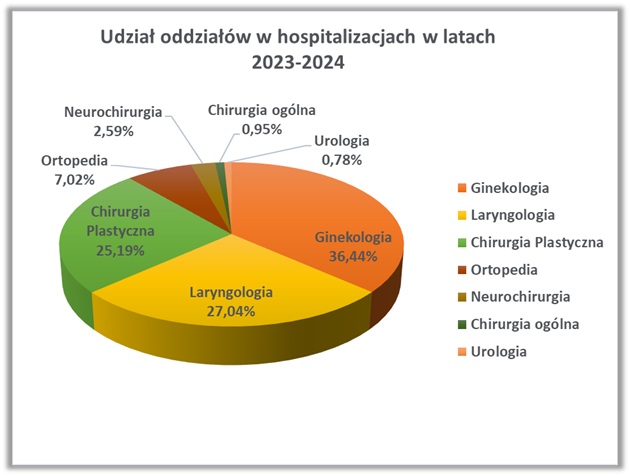 Udział oddziałów w hospitalizacjach w latach 2023-2024

Neurochirurgia
2,59%

Chirurgia ogólna
0,95%

Urologia
0,78%

Ortopedia
7,02%

Chirurgia Plastyczna
25,19%

Ginekologia
36,44%

Laryngologia
27,04%

Ginekologia
Laryngologia
Chirurgia Plastyczna
Ortopedia
Neurochirurgia
Chirurgia ogólna
Urologia